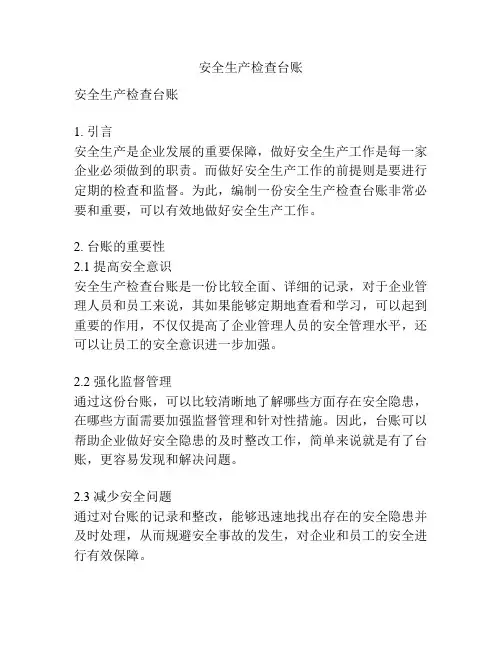 安全生产检查台账

安全生产检查台账

1. 引言
安全生产是企业发展的重要保障，做好安全生产工作是每一家企业必须做到的职责。而做好安全生产工作的前提则是要进行定期的检查和监督。为此，编制一份安全生产检查台账非常必要和重要，可以有效地做好安全生产工作。

2. 台账的重要性
2.1 提高安全意识
安全生产检查台账是一份比较全面、详细的记录，对于企业管理人员和员工来说，其如果能够定期地查看和学习，可以起到重要的作用，不仅仅提高了企业管理人员的安全管理水平，还可以让员工的安全意识进一步加强。

2.2 强化监督管理
通过这份台账，可以比较清晰地了解哪些方面存在安全隐患，在哪些方面需要加强监督管理和针对性措施。因此，台账可以帮助企业做好安全隐患的及时整改工作，简单来说就是有了台账，更容易发现和解决问题。

2.3 减少安全问题
通过对台账的记录和整改，能够迅速地找出存在的安全隐患并及时处理，从而规避安全事故的发生，对企业和员工的安全进行有效保障。